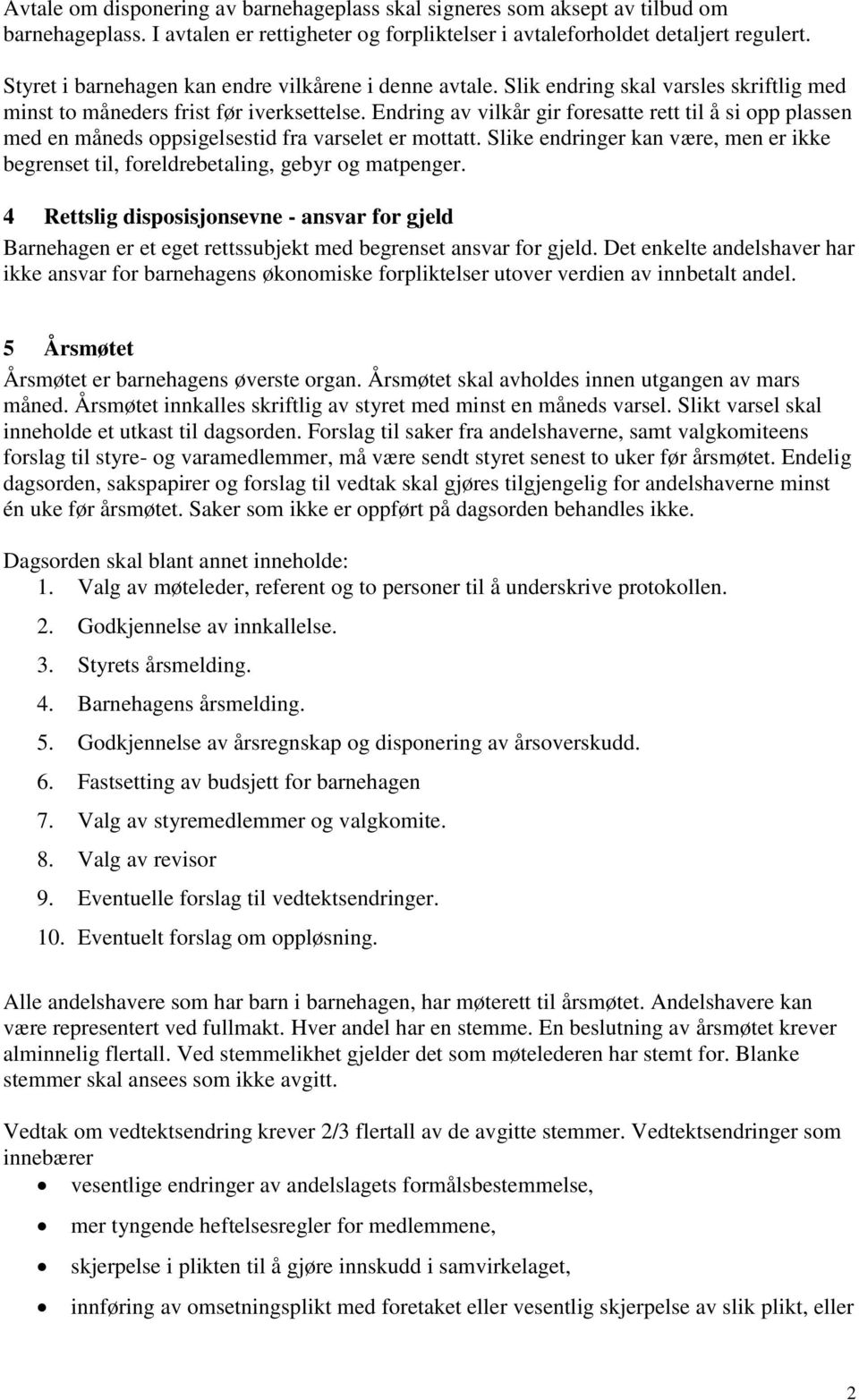 Avtale om disponering av barnehageplass skal signeres som aksept av tilbud om barnehageplass. I avtalen er rettigheter og forpliktelser i avtaleforholdet detaljert regulert.

Styret i barnehagen kan endre vilkårene i denne avtale. Slik endring skal varsles skriftlig med minst to måneders frist før iverksettelse. Endring av vilkår gir foresatte rett til å si opp plassen med en måneds oppsigelsestid fra varselet er mottatt. Slike endringer kan være, men er ikke begrenset til, foreldrebetaling, gebyr og matpenger.

4 Rettslig disposisjonsevne - ansvar for gjeld

Barnehagen er et eget rettssubjekt med begrenset ansvar for gjeld. Det enkelte andelshaver har ikke ansvar for barnehagens økonomiske forpliktelser utover verdien av innbetalt andel.

5 Årsmøtet

Årsmøtet er barnehagens øverste organ. Årsmøtet skal avholdes innen utgangen av mars måned. Årsmøtet innkalles skriftlig av styret med minst en måneds varsel. Slikt varsel skal inneholde et utkast til dagsorden. Forslag til saker fra andelshaverne, samt valgkomiteens forslag til styre- og varamedlemmer, må være sendt styret senest to uker før årsmøtet. Endelig dagsorden, sakspapirer og forslag til vedtak skal gjøres tilgjengelig for andelshaverne minst én uke før årsmøtet. Saker som ikke er oppført på dagsorden behandles ikke.

Dagsorden skal blant annet inneholde:
1. Valg av møteleder, referent og to personer til å underskrive protokollen.
2. Godkjennelse av innkallelse.
3. Styrets årsmelding.
4. Barnehagens årsmelding.
5. Godkjennelse av årsregnskap og disponering av årsoverskudd.
6. Fastsetting av budsjett for barnehagen
7. Valg av styremedlemmer og valgkomite.
8. Valg av revisor
9. Eventuelle forslag til vedtektsendringer.
10. Eventuelt forslag om oppløsning.

Alle andelshavere som har barn i barnehagen, har møterett til årsmøtet. Andelshavere kan være representert ved fullmakt. Hver andel har en stemme. En beslutning av årsmøtet krever alminnelig flertall. Ved stemmelikhet gjelder det som møtelederen har stemt for. Blanke stemmer skal ansees som ikke avgitt.

Vedtak om vedtektsendring krever 2/3 flertall av de avgitte stemmer. Vedtektsendringer som innebærer
• vesentlige endringer av andelslagets formålsbestemmelse,
• mer tyngende heftelsesregler for medlemmene,
• skjerpelse i plikten til å gjøre innskudd i samvirkelaget,
• innføring av omsetningsplikt med foretaket eller vesentlig skjerpelse av slik plikt, eller

2